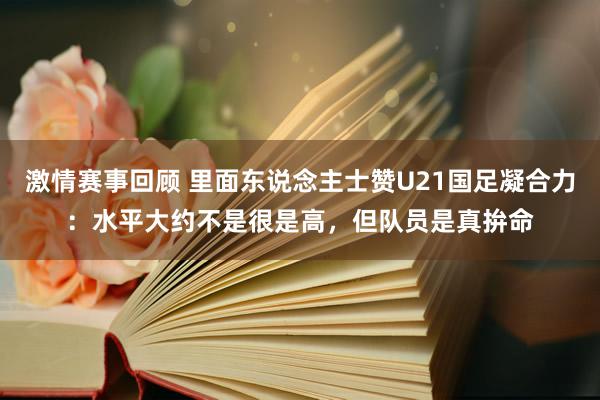 激情赛事回顾 里面东说念主士赞U21国足凝合力：水平大约不是很是高，但队员是真拚命